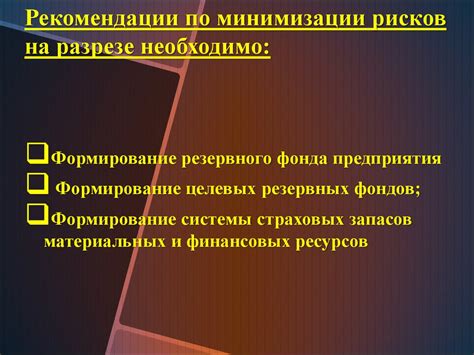 Рекомендации по минимизации рисков на разрезе необходимо:

❑Формирование резервного фонда предприятия

❑ Формирование целевых резервных фондов;

❑Формирование системы страховых запасов материальных и финансовых ресурсов